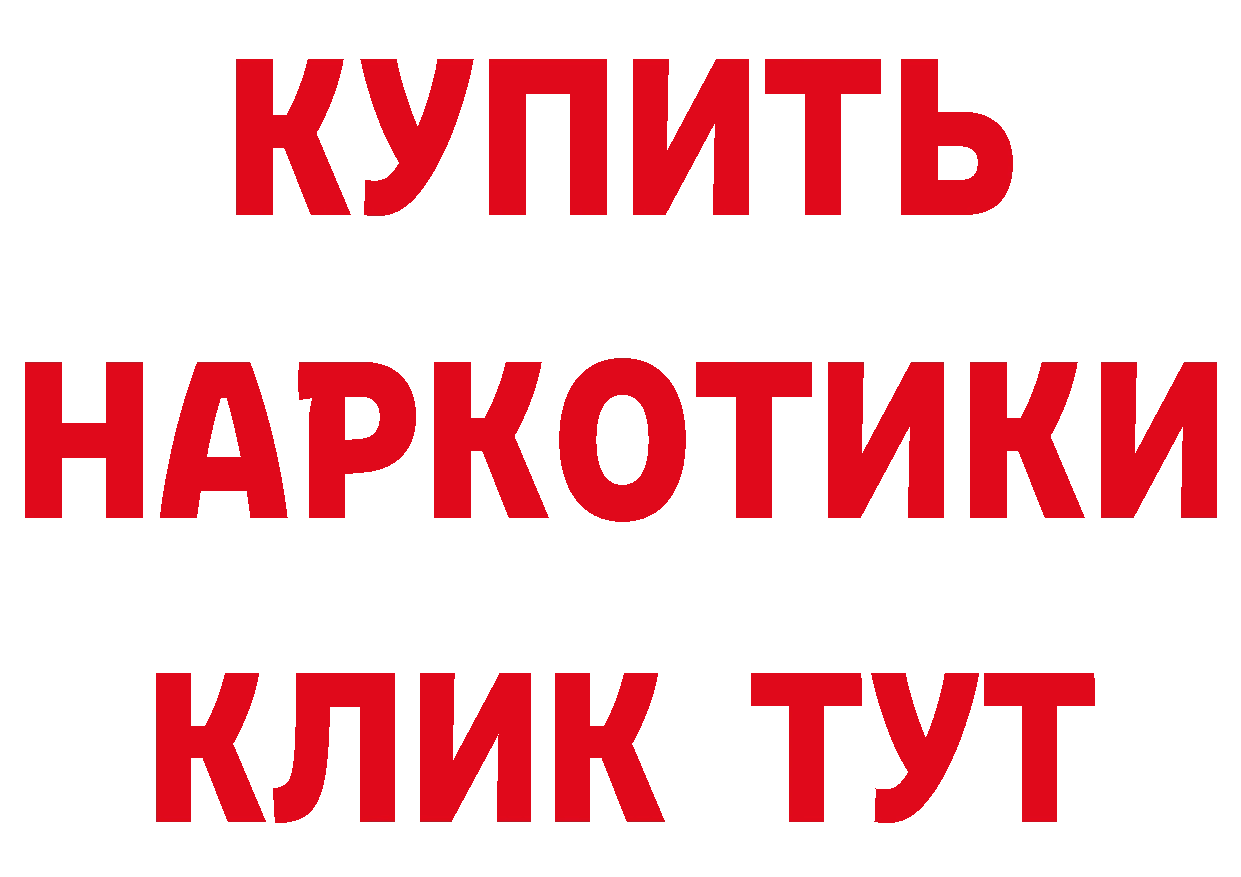 КУПИТЬ НАРКОТИКИ КЛИК ТУТ